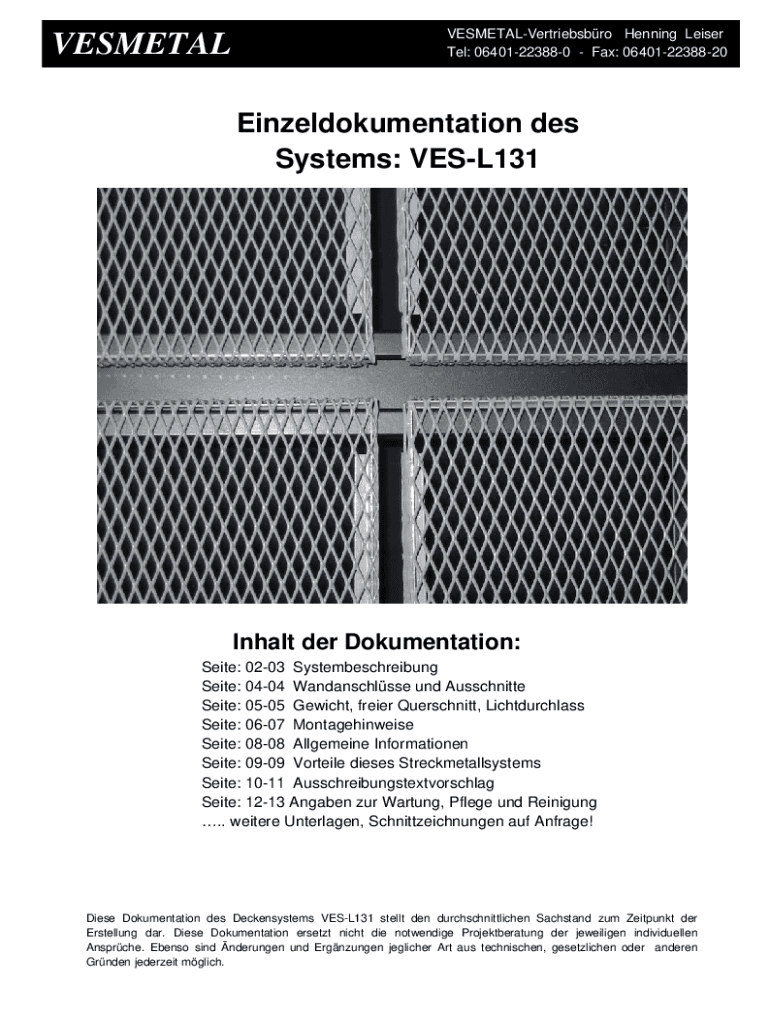 VESMETAL

VESMETAL-Vertriebsbüro Henning Leiser
Tel: 06401-22388-0 - Fax: 06401-22388-20

Einzeldokumentation des Systems: VES-L131

Inhalt der Dokumentation:

Seite: 02-03 Systembeschreibung
Seite: 04-04 Wandanschlüsse und Ausschnitte
Seite: 05-05 Gewicht, freier Querschnitt, Lichtdurchlass
Seite: 06-07 Montagehinweise
Seite: 08-08 Allgemeine Informationen
Seite: 09-09 Vorteile dieses Streckmetallsystems
Seite: 10-11 Ausschreibungstextvorschlag
Seite: 12-13 Angaben zur Wartung, Pflege und Reinigung
….. weitere Unterlagen, Schnittzeichnungen auf Anfrage!

Diese Dokumentation des Deckensystems VES-L131 stellt den durchschnittlichen Sachstand zum Zeitpunkt der Erstellung dar. Diese Dokumentation ersetzt nicht die notwendige Projektberatung der jeweiligen individuellen Ansprüche. Ebenso sind Änderungen und Ergänzungen jeglicher Art aus technischen, gesetzlichen oder anderen Gründen jederzeit möglich.